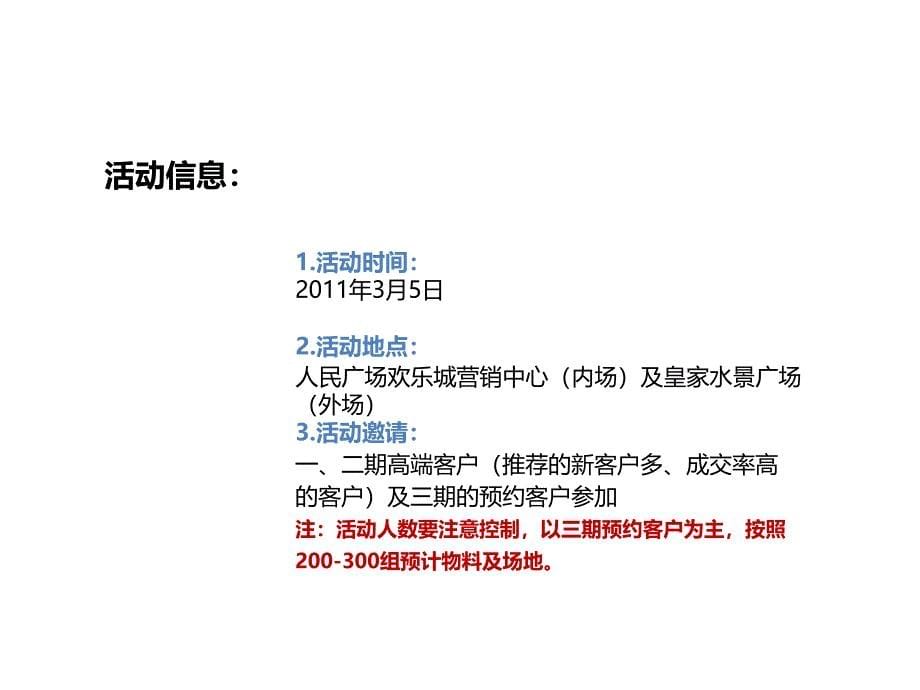 活动信息：

1.活动时间：
2011年3月5日

2.活动地点：
人民广场欢乐城营销中心（内场）及皇家水景广场（外场）
3.活动邀请：
一、二期高端客户（推荐的新客户多、成交率高的客户）及三期的预约客户参加
注：活动人数要注意控制，以三期预约客户为主，按照200-300组预计物料及场地。